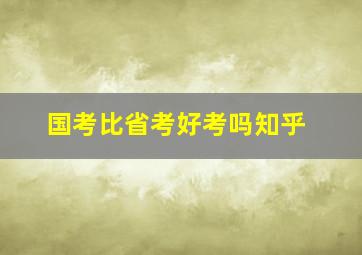 国考比省考好考吗知乎